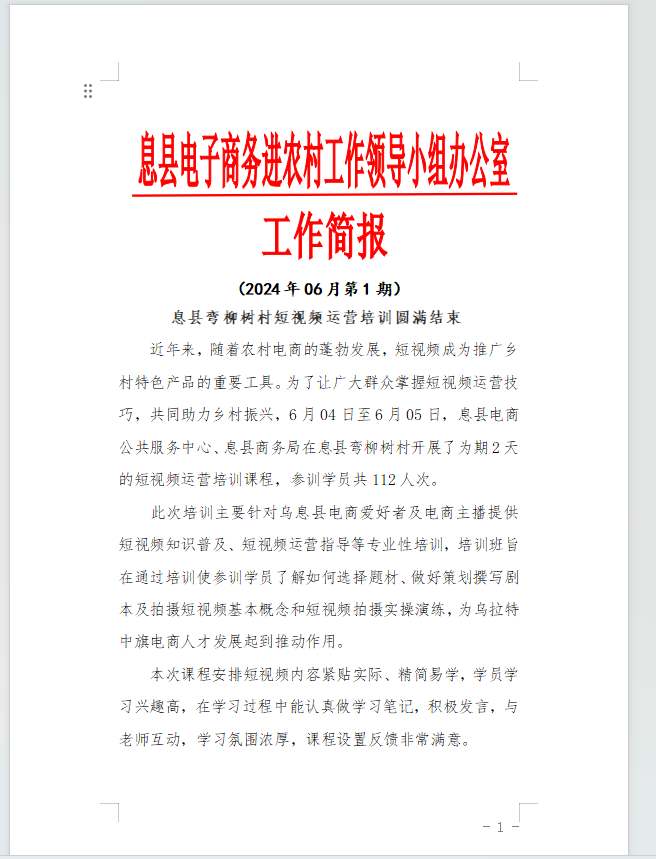 息县电子商务进农村工作领导小组办公室

工作简报

（2024年06月第1期）

息县弯柳树村短视频运营培训圆满结束

近年来，随着农村电商的蓬勃发展，短视频成为推广乡村特色产品的重要工具。为了让广大群众掌握短视频运营技巧，共同助力乡村振兴，6月04日至6月05日，息县电商公共服务中心、息县商务局在息县弯柳树村开展了为期2天的短视频运营培训课程，参训学员共112人次。

此次培训主要针对乌息县电商爱好者及电商主播提供短视频知识普及、短视频运营指导等专业性培训，培训班旨在通过培训使参训学员了解如何选择题材、做好策划撰写剧本及拍摄短视频基本概念和短视频拍摄实操演练，为乌拉特中旗电商人才发展起到推动作用。

本次课程安排短视频内容紧贴实际、精简易学，学员学习兴趣高，在学习过程中能认真做学习笔记，积极发言，与老师互动，学习氛围浓厚，课程设置反馈非常满意。

- 1 -